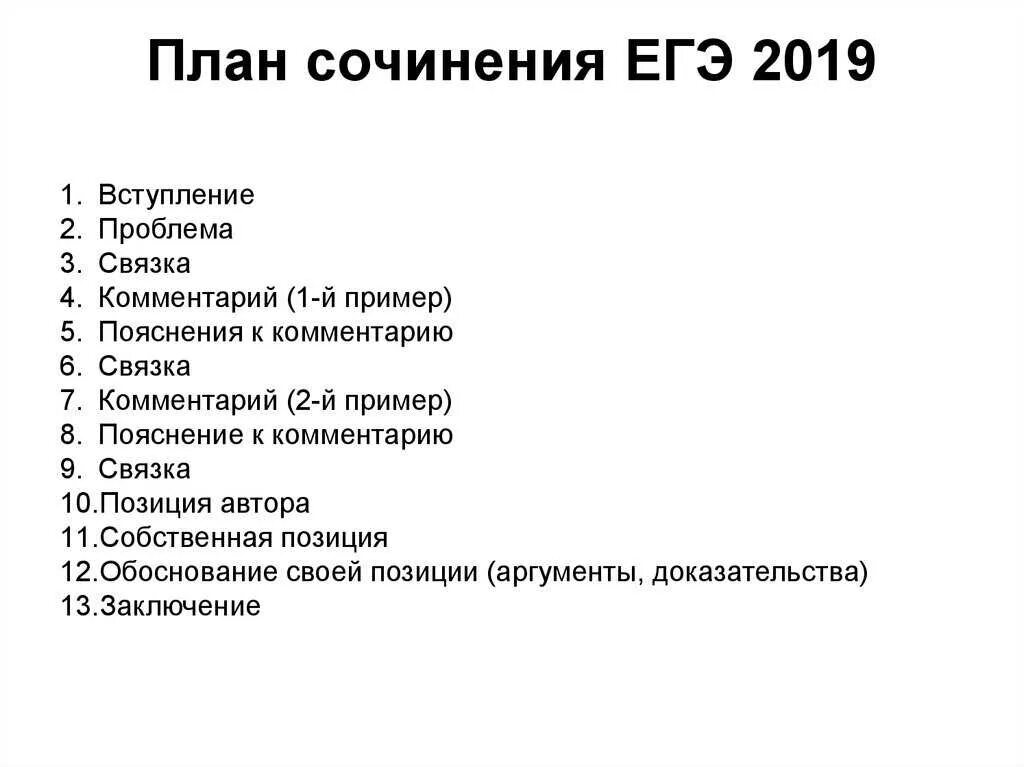 План сочинения ЕГЭ 2019

1. Вступление
2. Проблема
3. Связка
4. Комментарий (1-й пример)
5. Пояснения к комментарию
6. Связка
7. Комментарий (2-й пример)
8. Пояснение к комментарию
9. Связка
10.Позиция автора
11.Собственная позиция
12.Обоснование своей позиции (аргументы, доказательства)
13.Заключение